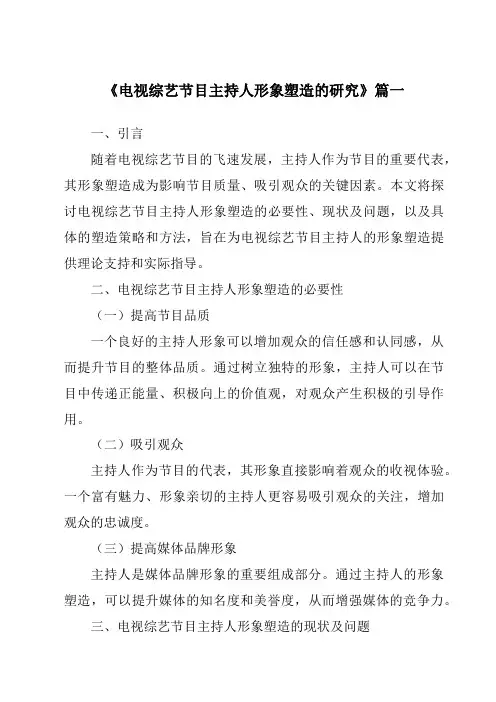 《电视综艺节目主持人形象塑造的研究》篇一

一、引言

随着电视综艺节目的飞速发展，主持人作为节目的重要代表，其形象塑造成为影响节目质量、吸引观众的关键因素。本文将探讨电视综艺节目主持人形象塑造的必要性、现状及问题，以及具体的塑造策略和方法，旨在为电视综艺节目主持人的形象塑造提供理论支持和实际指导。

二、电视综艺节目主持人形象塑造的必要性

（一）提高节目品质

一个良好的主持人形象可以增加观众的信任感和认同感，从而提升节目的整体品质。通过树立独特的形象，主持人可以在节目中传递正能量、积极向上的价值观，对观众产生积极的引导作用。

（二）吸引观众

主持人作为节目的代表，其形象直接影响着观众的收视体验。一个富有魅力、形象亲切的主持人更容易吸引观众的关注，增加观众的忠诚度。

（三）提高媒体品牌形象

主持人是媒体品牌形象的重要组成部分。通过主持人的形象塑造，可以提升媒体的知名度和美誉度，从而增强媒体的竞争力。

三、电视综艺节目主持人形象塑造的现状及问题